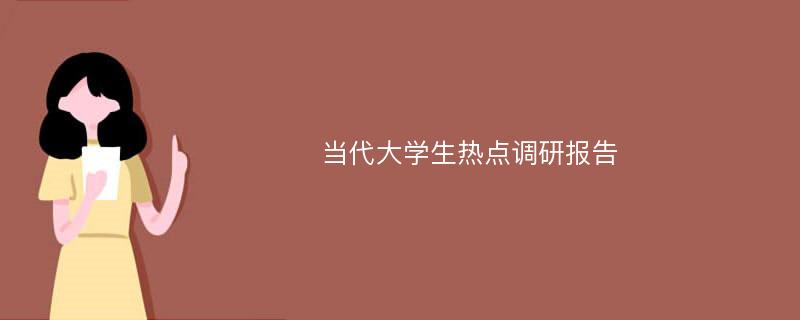 当代大学生热点调研报告